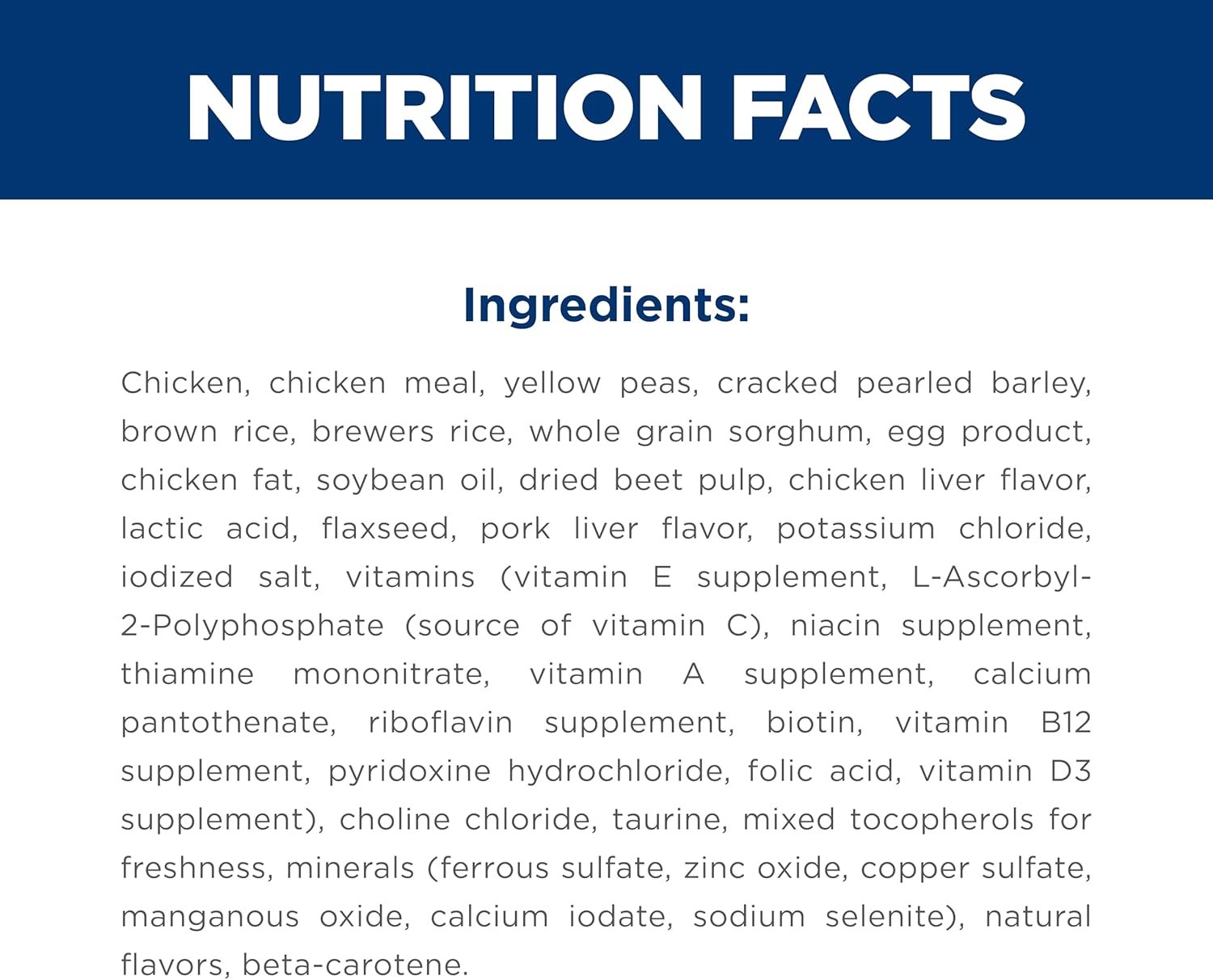 NUTRITION FACTS

Ingredients:

Chicken, chicken meal, yellow peas, cracked pearled barley, brown rice, brewers rice, whole grain sorghum, egg product, chicken fat, soybean oil, dried beet pulp, chicken liver flavor, lactic acid, flaxseed, pork liver flavor, potassium chloride, iodized salt, vitamins (vitamin E supplement, L-Ascorbyl-2-Polyphosphate (source of vitamin C), niacin supplement, thiamine mononitrate, vitamin A supplement, calcium pantothenate, riboflavin supplement, biotin, vitamin B12 supplement, pyridoxine hydrochloride, folic acid, vitamin D3 supplement), choline chloride, taurine, mixed tocopherols for freshness, minerals (ferrous sulfate, zinc oxide, copper sulfate, manganous oxide, calcium iodate, sodium selenite), natural flavors, beta-carotene.